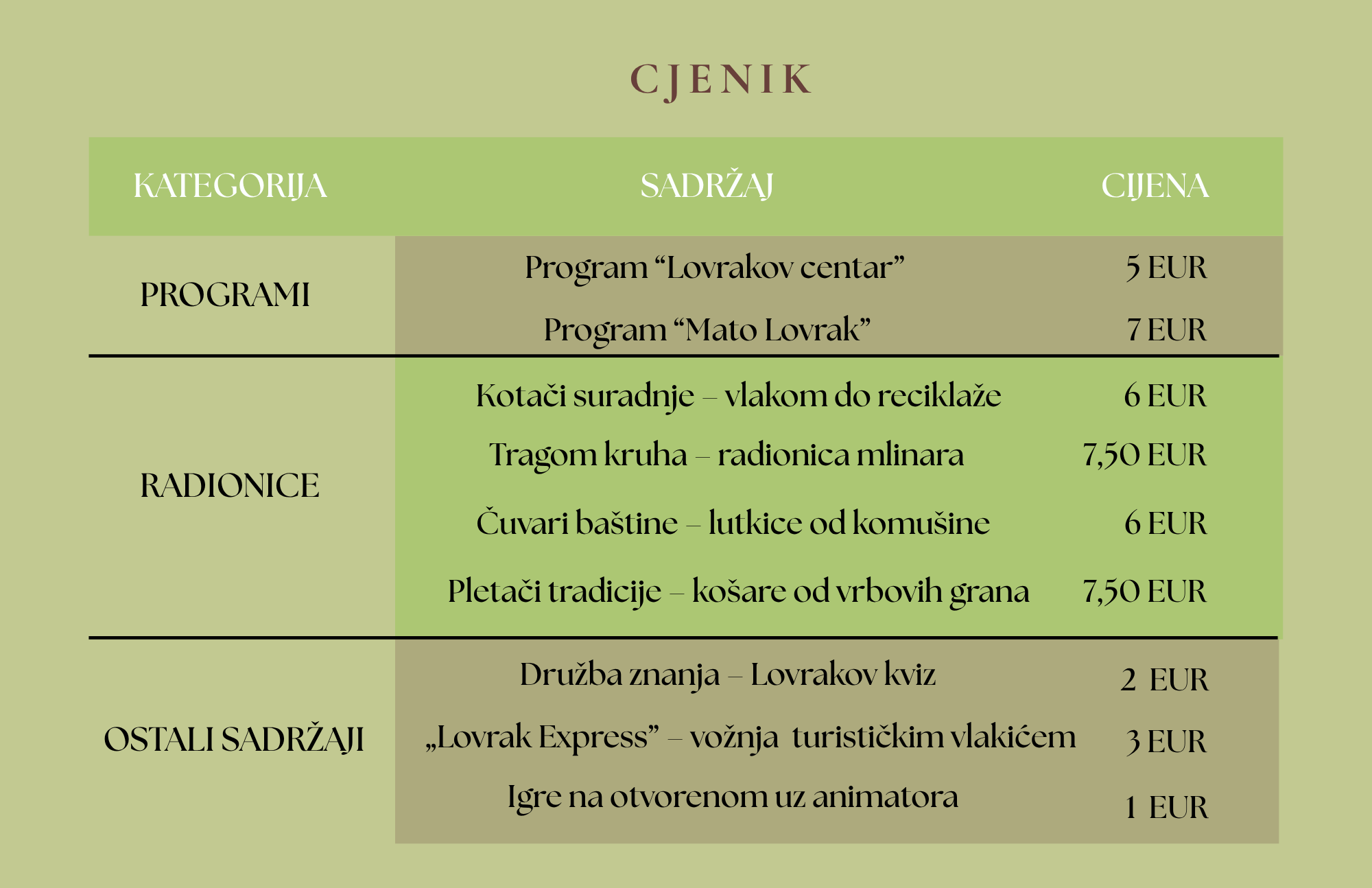 CJENIK

| KATEGORIJA | SADRŽAJ | CIJENA |
|---|---|---|
| PROGRAMI | Program "Lovrakov centar" | 5 EUR |
| | Program "Mato Lovrak" | 7 EUR |
| RADIONICE | Kotači suradnje – vlakom do reciklaže | 6 EUR |
| | Tragom kruha – radionica mlinara | 7,50 EUR |
| | Čuvari baštine – lutkice od komušine | 6 EUR |
| | Pletači tradicije – košare od vrbovih grana | 7,50 EUR |
| OSTALI SADRŽAJI | Družba znanja – Lovrakov kviz | 2 EUR |
| | „Lovrak Express" – vožnja turističkim vlakićem | 3 EUR |
| | Igre na otvorenom uz animatora | 1 EUR |